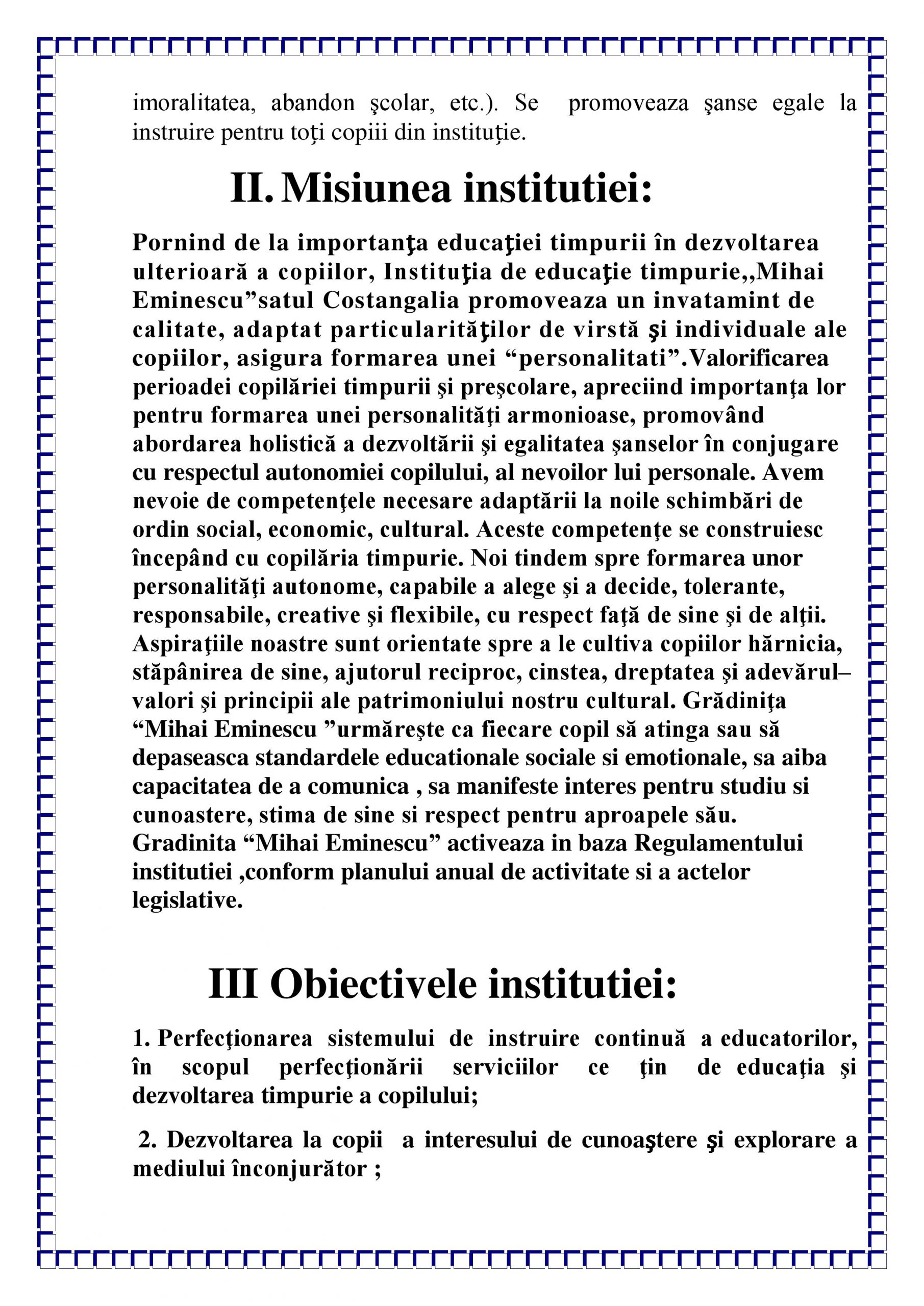 imoralitatea, abandon şcolar, etc.). Se promoveaza şanse egale la instruire pentru toţi copiii din instituţie.

II. Misiunea institutiei:

Pornind de la importanţa educaţiei timpurii în dezvoltarea ulterioară a copiilor, Instituţia de educaţie timpurie,,Mihai Eminescu”satul Costangalia promoveaza un invatamint de calitate, adaptat particularităţilor de virstă şi individuale ale copiilor, asigura formarea unei “personalitati”.Valorificarea perioadei copilăriei timpurii şi preşcolare, apreciind importanţa lor pentru formarea unei personalităţi armonioase, promovând abordarea holistică a dezvoltării şi egalitatea şanselor în conjugare cu respectul autonomiei copilului, al nevoilor lui personale. Avem nevoie de competenţele necesare adaptării la noile schimbări de ordin social, economic, cultural. Aceste competenţe se construiesc începând cu copilăria timpurie. Noi tindem spre formarea unor personalităţi autonome, capabile a alege şi a decide, tolerante, responsabile, creative şi flexibile, cu respect faţă de sine şi de alţii. Aspiraţiile noastre sunt orientate spre a le cultiva copiilor hărnicia, stăpânirea de sine, ajutorul reciproc, cinstea, dreptatea şi adevărul– valori şi principii ale patrimoniului nostru cultural. Grădiniţa “Mihai Eminescu ”urmăreşte ca fiecare copil să atinga sau să depaseasca standardele educationale sociale si emotionale, sa aiba capacitatea de a comunica , sa manifeste interes pentru studiu si cunoastere, stima de sine si respect pentru aproapele său. Gradinita “Mihai Eminescu” activeaza in baza Regulamentului institutiei ,conform planului anual de activitate si a actelor legislative.

III Obiectivele institutiei:

1. Perfecţionarea sistemului de instruire continuă a educatorilor, în scopul perfecţionării serviciilor ce ţin de educaţia şi dezvoltarea timpurie a copilului;

2. Dezvoltarea la copii a interesului de cunoaştere şi explorare a mediului înconjurător ;